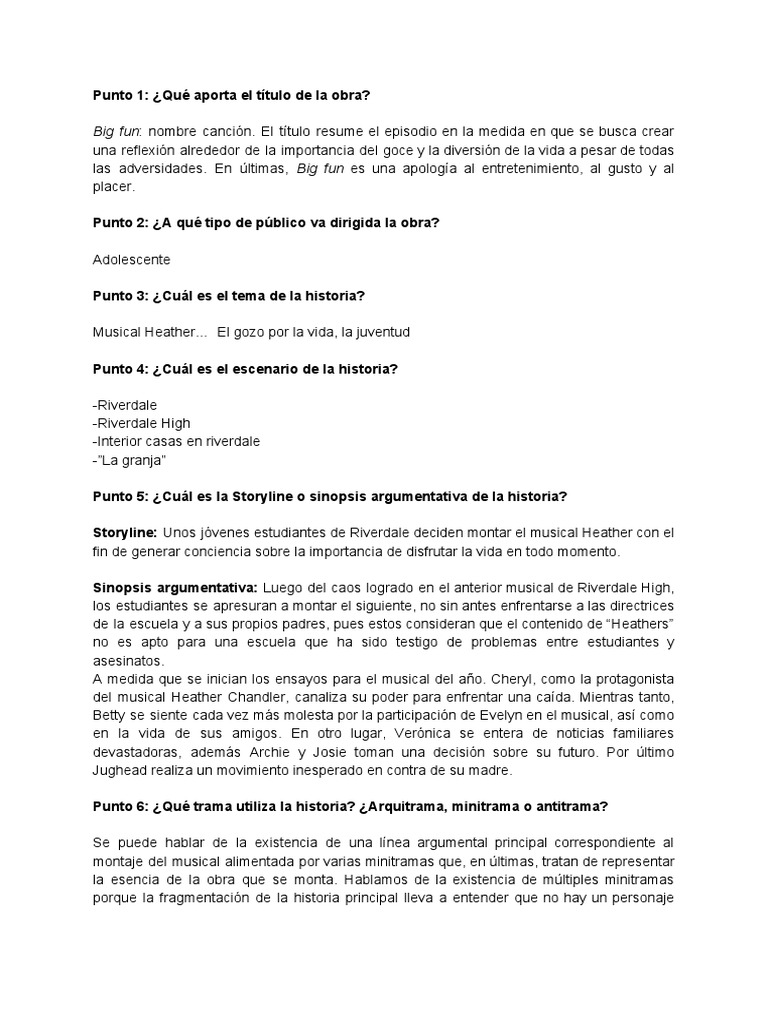 Punto 1: ¿Qué aporta el título de la obra?

Big fun: nombre canción. El título resume el episodio en la medida en que se busca crear una reflexión alrededor de la importancia del goce y la diversión de la vida a pesar de todas las adversidades. En últimas, Big fun es una apología al entretenimiento, al gusto y al placer.

Punto 2: ¿A qué tipo de público va dirigida la obra?

Adolescente

Punto 3: ¿Cuál es el tema de la historia?

Musical Heather... El gozo por la vida, la juventud

Punto 4: ¿Cuál es el escenario de la historia?

-Riverdale
-Riverdale High
-Interior casas en riverdale
-"La granja"

Punto 5: ¿Cuál es la Storyline o sinopsis argumentativa de la historia?

Storyline: Unos jóvenes estudiantes de Riverdale deciden montar el musical Heather con el fin de generar conciencia sobre la importancia de disfrutar la vida en todo momento.

Sinopsis argumentativa: Luego del caos logrado en el anterior musical de Riverdale High, los estudiantes se apresuran a montar el siguiente, no sin antes enfrentarse a las directrices de la escuela y a sus propios padres, pues estos consideran que el contenido de "Heathers" no es apto para una escuela que ha sido testigo de problemas entre estudiantes y asesinatos.
A medida que se inician los ensayos para el musical del año. Cheryl, como la protagonista del musical Heather Chandler, canaliza su poder para enfrentar una caída. Mientras tanto, Betty se siente cada vez más molesta por la participación de Evelyn en el musical, así como en la vida de sus amigos. En otro lugar, Verónica se entera de noticias familiares devastadoras, además Archie y Josie toman una decisión sobre su futuro. Por último Jughead realiza un movimiento inesperado en contra de su madre.

Punto 6: ¿Qué trama utiliza la historia? ¿Arquitrama, minitrama o antitrama?

Se puede hablar de la existencia de una línea argumental principal correspondiente al montaje del musical alimentada por varias minitramas que, en últimas, tratan de representar la esencia de la obra que se monta. Hablamos de la existencia de múltiples minitramas porque la fragmentación de la historia principal lleva a entender que no hay un personaje